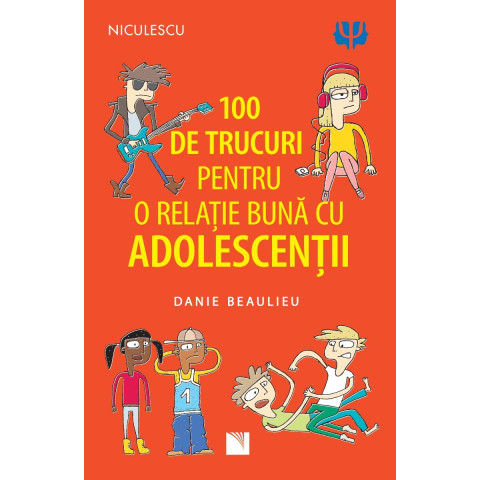 NICULESCU

100
DE TRUCURI
PENTRU
O RELAȚIE BUNĂ CU
ADOLESCENȚII

DANIE BEAULIEU

1